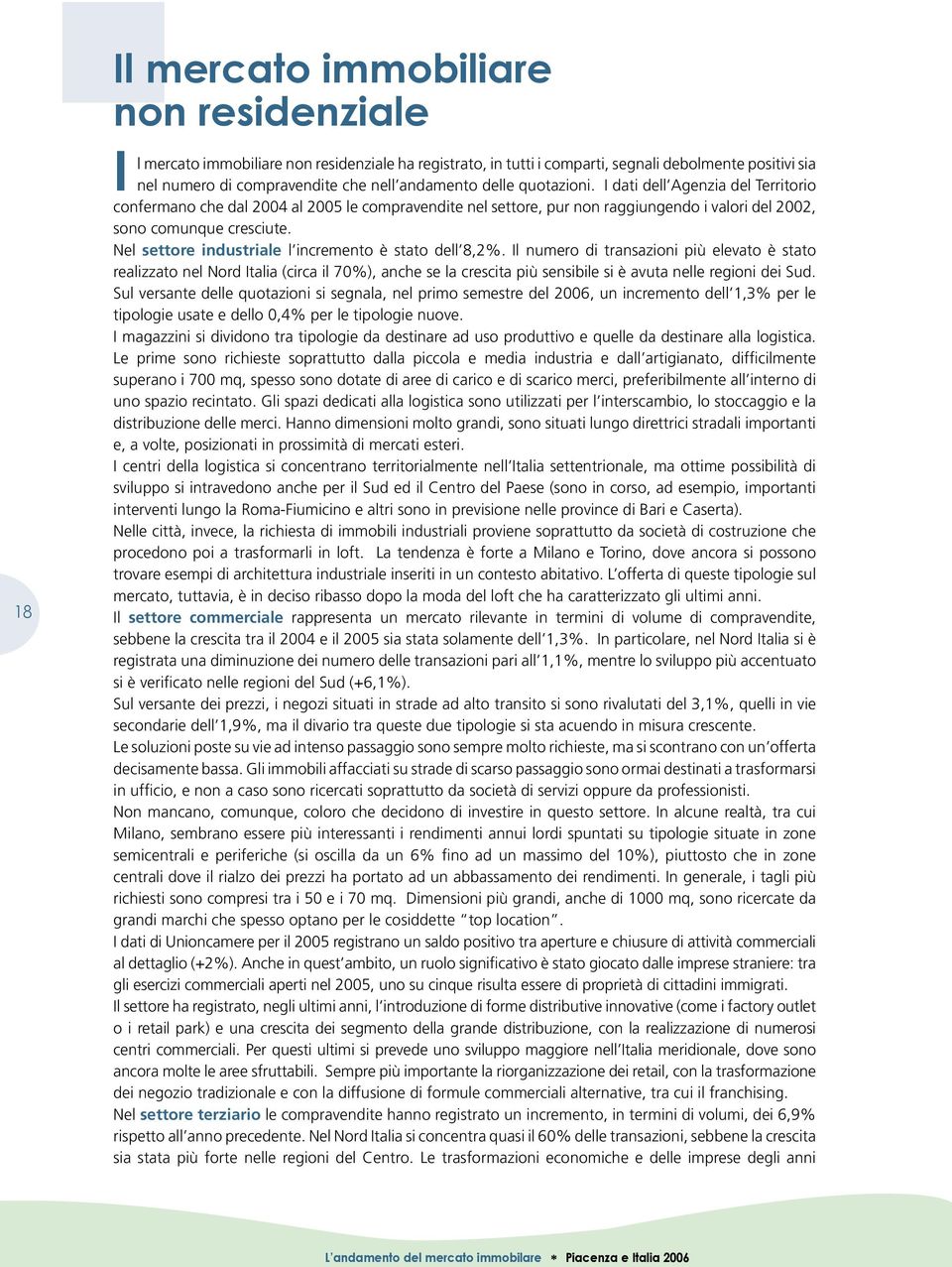 Il mercato immobiliare non residenziale

Il mercato immobiliare non residenziale ha registrato, in tutti i comparti, segnali debolmente positivi sia nel numero di compravendite che nell'andamento delle quotazioni. I dati dell'Agenzia del Territorio confermano che dal 2004 al 2005 le compravendite nel settore, pur non raggiungendo i valori del 2002, sono comunque cresciute.

Nel settore industriale l'incremento è stato dell'8,2%. Il numero di transazioni più elevato è stato realizzato nel Nord Italia (circa il 70%), anche se la crescita più sensibile si è avuta nelle regioni dei Sud.

Sul versante delle quotazioni si segnala, nel primo semestre del 2006, un incremento dell'1,3% per le tipologie usate e dello 0,4% per le tipologie nuove.

I magazzini si dividono tra tipologie da destinare ad uso produttivo e quelle da destinare alla logistica. Le prime sono richieste soprattutto dalla piccola e media industria e dall'artigianato, difficilmente superano i 700 mq, spesso sono dotate di aree di carico e di scarico merci, preferibilmente all'interno di uno spazio recintato. Gli spazi dedicati alla logistica sono utilizzati per l'interscambio, lo stoccaggio e la distribuzione delle merci. Hanno dimensioni molto grandi, sono situati lungo direttrici stradali importanti e, a volte, posizionati in prossimità di mercati esteri.

I centri della logistica si concentrano territorialmente nell'Italia settentrionale, ma ottime possibilità di sviluppo si intravedono anche per il Sud ed il Centro del Paese (sono in corso, ad esempio, importanti interventi lungo la Roma-Fiumicino e altri sono in previsione nelle province di Bari e Caserta).

Nelle città, invece, la richiesta di immobili industriali proviene soprattutto da società di costruzione che procedono poi a trasformarli in loft. La tendenza è forte a Milano e Torino, dove ancora si possono trovare esempi di architettura industriale inseriti in un contesto abitativo. L'offerta di queste tipologie sul mercato, tuttavia, è in deciso ribasso dopo la moda del loft che ha caratterizzato gli ultimi anni.

Il settore commerciale rappresenta un mercato rilevante in termini di volume di compravendite, sebbene la crescita tra il 2004 e il 2005 sia stata solamente dell'1,3%. In particolare, nel Nord Italia si è registrata una diminuzione dei numero delle transazioni pari all'1,1%, mentre lo sviluppo più accentuato si è verificato nelle regioni del Sud (+6,1%).

Sul versante dei prezzi, i negozi situati in strade ad alto transito si sono rivalutati del 3,1%, quelli in vie secondarie dell'1,9%, ma il divario tra queste due tipologie si sta acuendo in misura crescente.

Le soluzioni poste su vie ad intenso passaggio sono sempre molto richieste, ma si scontrano con un'offerta decisamente bassa. Gli immobili affacciati su strade di scarso passaggio sono ormai destinati a trasformarsi in ufficio, e non a caso sono ricercati soprattutto da società di servizi oppure da professionisti.

Non mancano, comunque, coloro che decidono di investire in questo settore. In alcune realtà, tra cui Milano, sembrano essere più interessanti i rendimenti annui lordi spuntati su tipologie situate in zone semicentrali e periferiche (si oscilla da un 6% fino ad un massimo del 10%), piuttosto che in zone centrali dove il rialzo dei prezzi ha portato ad un abbassamento dei rendimenti. In generale, i tagli più richiesti sono compresi tra i 50 e i 70 mq. Dimensioni più grandi, anche di 1000 mq, sono ricercate da grandi marchi che spesso optano per le cosiddette "top location".

I dati di Unioncamere per il 2005 registrano un saldo positivo tra aperture e chiusure di attività commerciali al dettaglio (+2%). Anche in quest'ambito, un ruolo significativo è stato giocato dalle imprese straniere: tra gli esercizi commerciali aperti nel 2005, uno su cinque risulta essere di proprietà di cittadini immigrati.

Il settore ha registrato, negli ultimi anni, l'introduzione di forme distributive innovative (come i factory outlet o i retail park) e una crescita dei segmento della grande distribuzione, con la realizzazione di numerosi centri commerciali. Per questi ultimi si prevede uno sviluppo maggiore nell'Italia meridionale, dove sono ancora molte le aree sfruttabili. Sempre più importante la riorganizzazione dei retail, con la trasformazione dei negozio tradizionale e con la diffusione di formule commerciali alternative, tra cui il franchising.

Nel settore terziario le compravendite hanno registrato un incremento, in termini di volumi, dei 6,9% rispetto all'anno precedente. Nel Nord Italia si concentra quasi il 60% delle transazioni, sebbene la crescita sia stata più forte nelle regioni del Centro. Le trasformazioni economiche e delle imprese degli anni

18

L'andamento del mercato immobilare * Piacenza e Italia 2006